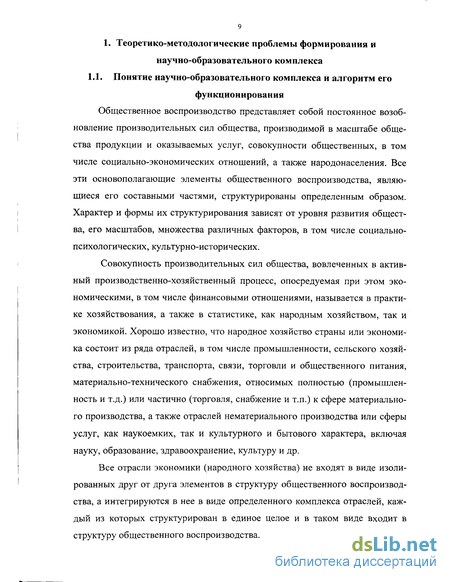 9

1. Теоретико-методологические проблемы формирования и научно-образовательного комплекса

1.1. Понятие научно-образовательного комплекса и алгоритм его функционирования

Общественное воспроизводство представляет собой постоянное возобновление производительных сил общества, производимой в масштабе общества продукции и оказываемых услуг, совокупности общественных, в том числе социально-экономических отношений, а также народонаселения. Все эти основополагающие элементы общественного воспроизводства, являющиеся его составными частями, структурированы определенным образом. Характер и формы их структурирования зависят от уровня развития общества, его масштабов, множества различных факторов, в том числе социально-психологических, культурно-исторических.

Совокупность производительных сил общества, вовлеченных в активный производственно-хозяйственный процесс, опосредуемая при этом экономическими, в том числе финансовыми отношениями, называется в практике хозяйствования, а также в статистике, как народным хозяйством, так и экономикой. Хорошо известно, что народное хозяйство страны или экономика состоит из ряда отраслей, в том числе промышленности, сельского хозяйства, строительства, транспорта, связи, торговли и общественного питания, материально-технического снабжения, относимых полностью (промышленность и т.д.) или частично (торговля, снабжение и т.п.) к сфере материального производства, а также отраслей нематериального производства или сферы услуг, как наукоемких, так и культурного и бытового характера, включая науку, образование, здравоохранение, культуру и др.

Все отрасли экономики (народного хозяйства) не входят в виде изолированных друг от друга элементов в структуру общественного воспроизводства, а интегрируются в нее в виде определенного комплекса отраслей, каждый из которых структурирован в единое целое и в таком виде входит в структуру общественного воспроизводства.

dsLib.net
библиотека диссертаций